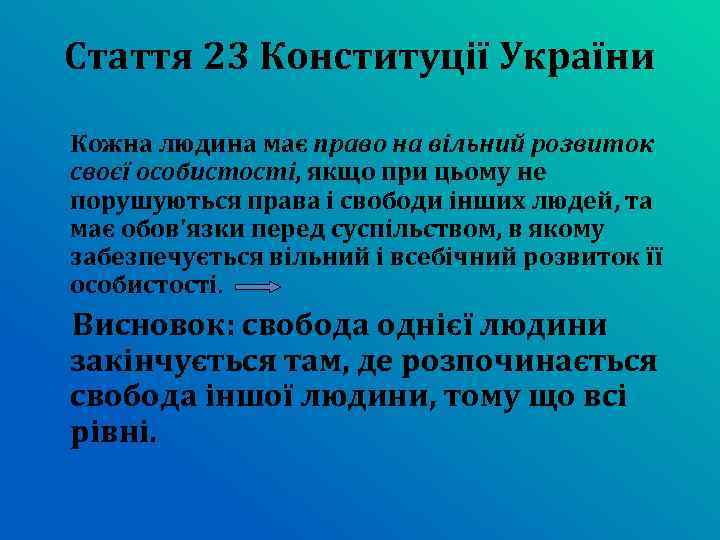 Стаття 23 Конституції України

Кожна людина має право на вільний розвиток своєї особистості, якщо при цьому не порушуються права і свободи інших людей, та має обов'язки перед суспільством, в якому забезпечується вільний і всебічний розвиток її особистості.

Висновок: свобода однієї людини закінчується там, де розпочинається свобода іншої людини, тому що всі рівні.